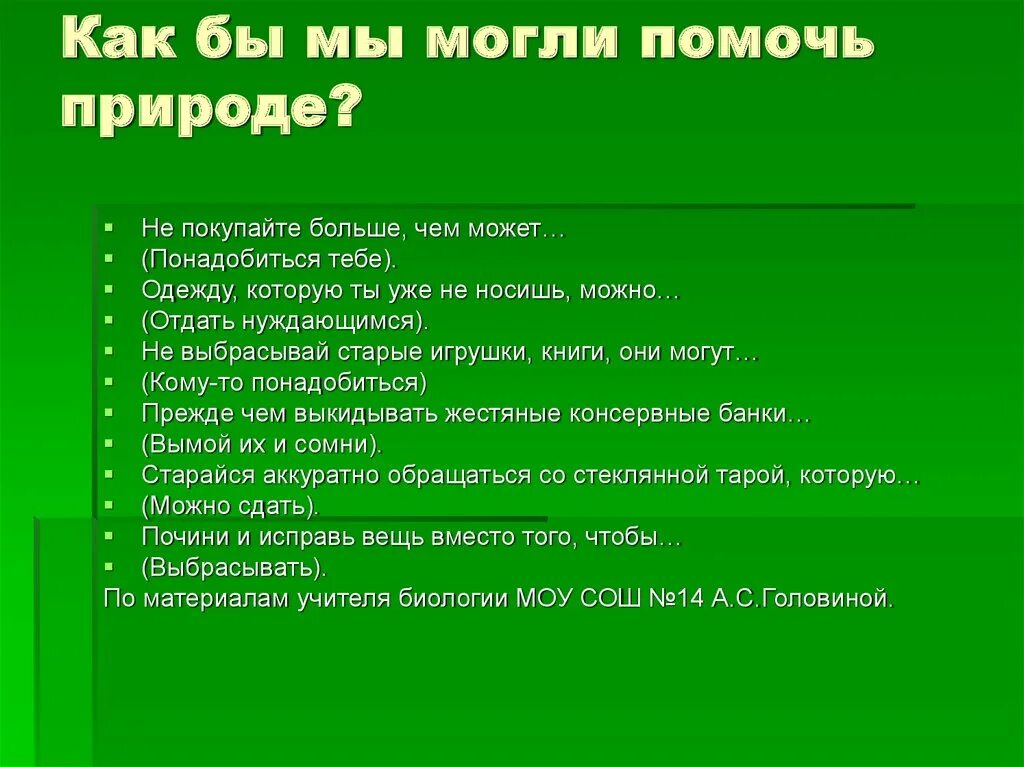 Как бы мы могли помочь природе?

- Не покупайте больше, чем может…
- (Понадобиться тебе).
- Одежду, которую ты уже не носишь, можно…
- (Отдать нуждающимся).
- Не выбрасывай старые игрушки, книги, они могут…
- (Кому-то понадобиться)
- Прежде чем выкидывать жестяные консервные банки…
- (Вымой их и сомни).
- Старайся аккуратно обращаться со стеклянной тарой, которую…
- (Можно сдать).
- Почини и исправь вещь вместо того, чтобы…
- (Выбрасывать).

По материалам учителя биологии МОУ СОШ №14 А.С.Головиной.